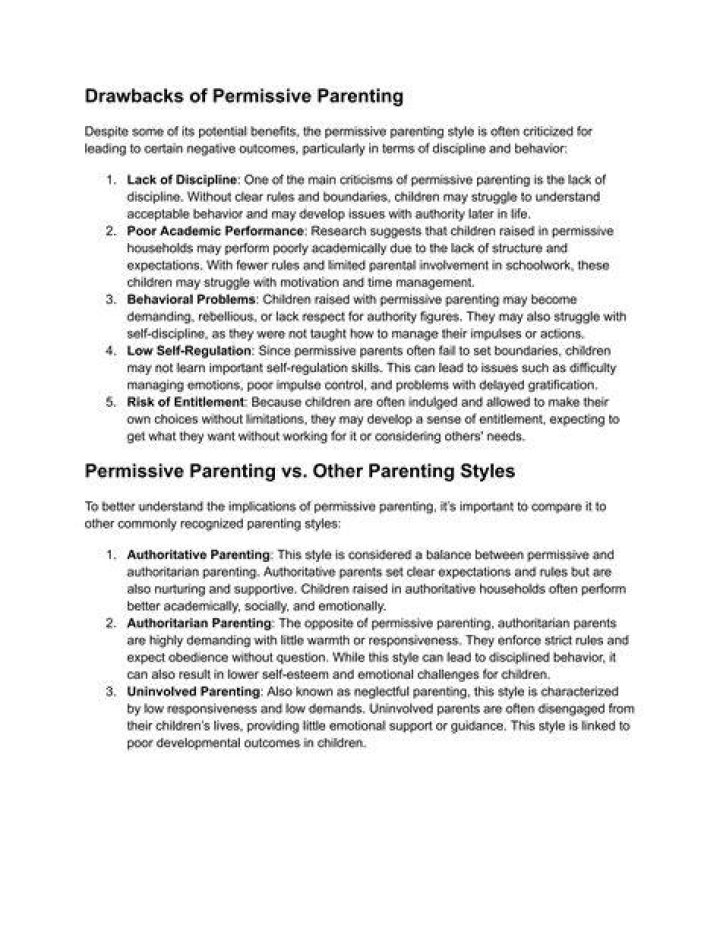 Drawbacks of Permissive Parenting

Despite some of its potential benefits, the permissive parenting style is often criticized for leading to certain negative outcomes, particularly in terms of discipline and behavior:

1. Lack of Discipline: One of the main criticisms of permissive parenting is the lack of discipline. Without clear rules and boundaries, children may struggle to understand acceptable behavior and may develop issues with authority later in life.
2. Poor Academic Performance: Research suggests that children raised in permissive households may perform poorly academically due to the lack of structure and expectations. With fewer rules and limited parental involvement in schoolwork, these children may struggle with motivation and time management.
3. Behavioral Problems: Children raised with permissive parenting may become demanding, rebellious, or lack respect for authority figures. They may also struggle with self-discipline, as they were not taught how to manage their impulses or actions.
4. Low Self-Regulation: Since permissive parents often fail to set boundaries, children may not learn important self-regulation skills. This can lead to issues such as difficulty managing emotions, poor impulse control, and problems with delayed gratification.
5. Risk of Entitlement: Because children are often indulged and allowed to make their own choices without limitations, they may develop a sense of entitlement, expecting to get what they want without working for it or considering others' needs.

Permissive Parenting vs. Other Parenting Styles

To better understand the implications of permissive parenting, it's important to compare it to other commonly recognized parenting styles:

1. Authoritative Parenting: This style is considered a balance between permissive and authoritarian parenting. Authoritative parents set clear expectations and rules but are also nurturing and supportive. Children raised in authoritative households often perform better academically, socially, and emotionally.
2. Authoritarian Parenting: The opposite of permissive parenting, authoritarian parents are highly demanding with little warmth or responsiveness. They enforce strict rules and expect obedience without question. While this style can lead to disciplined behavior, it can also result in lower self-esteem and emotional challenges for children.
3. Uninvolved Parenting: Also known as neglectful parenting, this style is characterized by low responsiveness and low demands. Uninvolved parents are often disengaged from their children's lives, providing little emotional support or guidance. This style is linked to poor developmental outcomes in children.